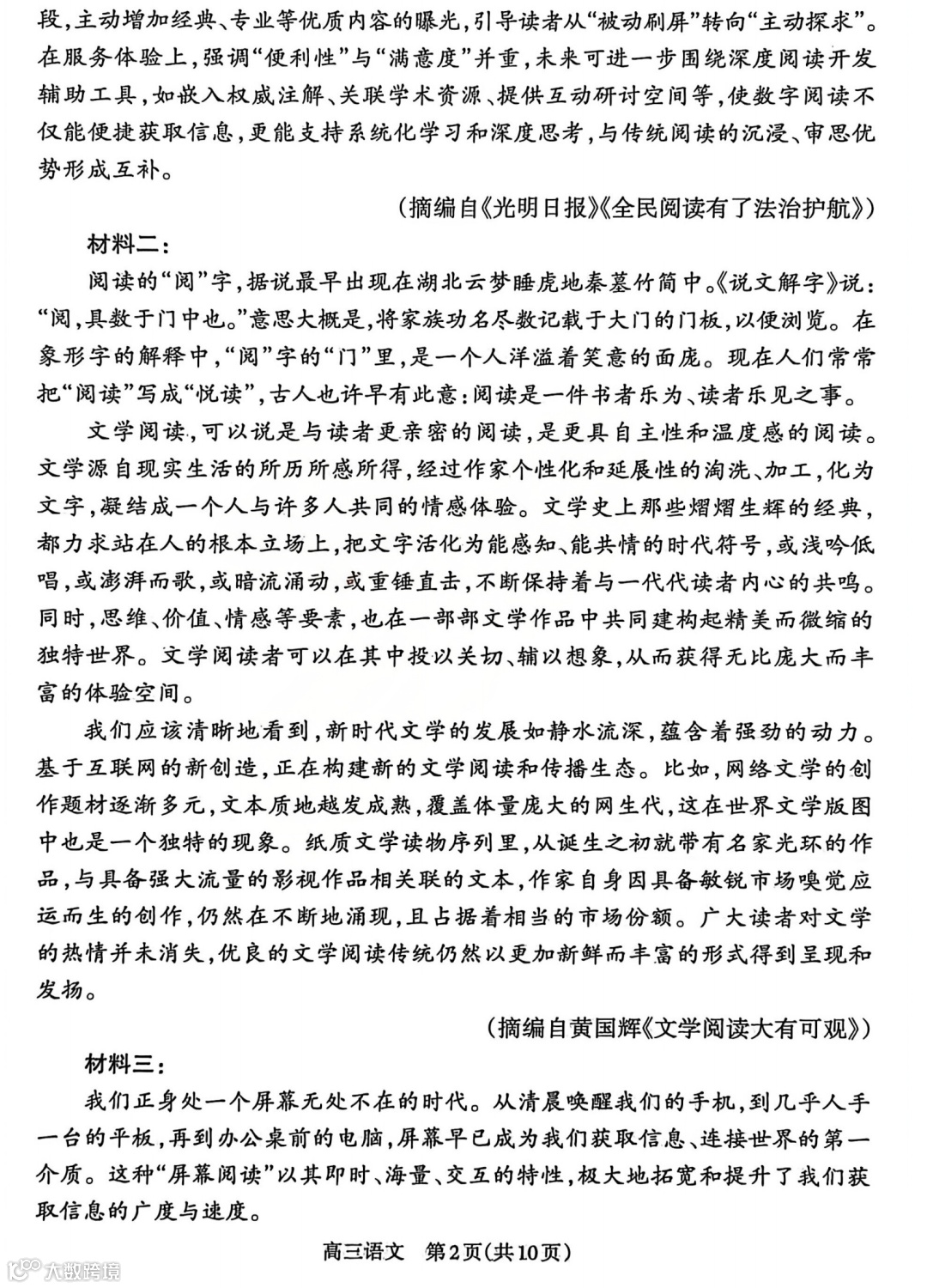 段，主动增加经典、专业等优质内容的曝光，引导读者从“被动刷屏”转向“主动探求”。在服务体验上，强调“便利性”与“满意度”并重，未来可进一步围绕深度阅读开发辅助工具，如嵌入权威注解、关联学术资源、提供互动研讨空间等，使数字阅读不仅能便捷获取信息，更能支持系统化学习和深度思考，与传统阅读的沉浸、审思优势形成互补。

（摘编自《光明日报》《全民阅读有了法治护航》）

材料二：

阅读的“阅”字，据说最早出现在湖北云梦睡虎地秦墓竹简中。《说文解字》说：“阅，具数于门中也。”意思大概是，将家族功名尽数记载于大门的门板，以便浏览。在象形字的解释中，“阅”字的“门”里，是一个人洋溢着笑意的面庞。现在人们常常把“阅读”写成“悦读”，古人也许早有此意：阅读是一件书者乐为、读者乐见之事。

文学阅读，可以说是与读者更亲密的阅读，是更具自主性和温度感的阅读。文学源自现实生活的所历所感所得，经过作家个性化和延展性的淘洗、加工，化为文字，凝结成一个人与许多人共同的情感体验。文学史上那些熠熠生辉的经典，都力求站在人的根本立场上，把文字活化为能感知、能共情的时代符号，或浅吟低唱，或澎湃而歌，或暗流涌动，或重锤直击，不断保持着与一代代读者内心的共鸣。同时，思维、价值、情感等要素，也在一部部文学作品中共同建构起精美而微缩的独特世界。文学阅读者可以在其中投以关切、辅以想象，从而获得无比庞大而丰富的体验空间。

我们应该清晰地看到，新时代文学的发展如静水流深，蕴含着强劲的动力。基于互联网的新创造，正在构建新的文学阅读和传播生态。比如，网络文学的创作题材逐渐多元，文本质地越发成熟，覆盖体量庞大的网生代，这在世界文学版图中也是一个独特的现象。纸质文学读物序列里，从诞生之初就带有名家光环的作品，与具备强大流量的影视作品相关联的文本，作家自身因具备敏锐市场嗅觉应运而生的创作，仍然在不断地涌现，且占据着相当的市场份额。广大读者对文学的热情并未消失，优良的文学阅读传统仍然以更加新鲜而丰富的形式得到呈现和发扬。

（摘编自黄国辉《文学阅读大有可观》）

材料三：

我们正身处一个屏幕无处不在的时代。从清晨唤醒我们的手机，到几乎人手一台的平板，再到办公桌前的电脑，屏幕早已成为我们获取信息、连接世界的第一介质。这种“屏幕阅读”以其即时、海量、交互的特性，极大地拓宽和提升了我们获取信息的广度与速度。

高三语文　第2页（共10页）

大数跨境